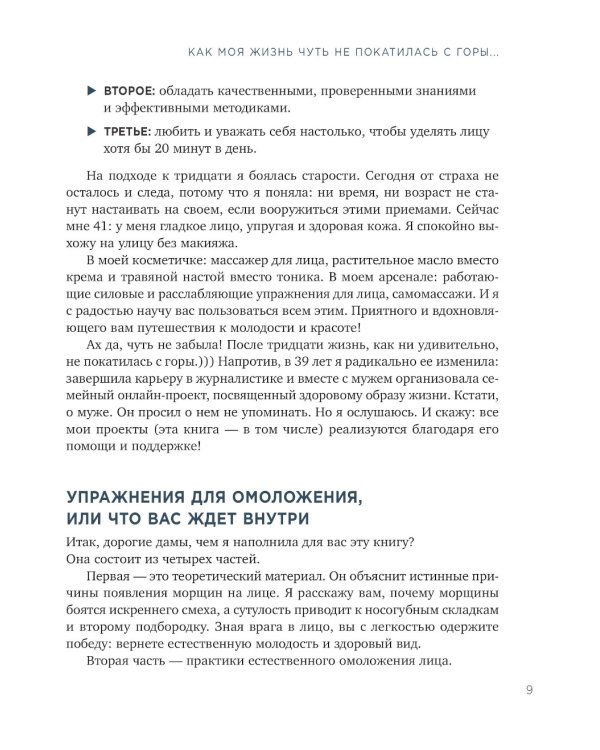 КАК МОЯ ЖИЗНЬ ЧУТЬ НЕ ПОКАТИЛАСЬ С ГОРЫ...

▶ ВТОРОЕ: обладать качественными, проверенными знаниями и эффективными методиками.

▶ ТРЕТЬЕ: любить и уважать себя настолько, чтобы уделять лицу хотя бы 20 минут в день.

На подходе к тридцати я боялась старости. Сегодня от страха не осталось и следа, потому что я поняла: ни время, ни возраст не станут настаивать на своем, если вооружиться этими приемами. Сейчас мне 41: у меня гладкое лицо, упругая и здоровая кожа. Я спокойно выхожу на улицу без макияжа.

В моей косметичке: массажер для лица, растительное масло вместо крема и травяной настой вместо тоника. В моем арсенале: работающие силовые и расслабляющие упражнения для лица, самомассажи. И я с радостью научу вас пользоваться всем этим. Приятного и вдохновляющего вам путешествия к молодости и красоте!

Ах да, чуть не забыла! После тридцати жизнь, как ни удивительно, не покатилась с горы.))) Напротив, в 39 лет я радикально ее изменила: завершила карьеру в журналистике и вместе с мужем организовала семейный онлайн-проект, посвященный здоровому образу жизни. Кстати, о муже. Он просил о нем не упоминать. Но я ослушаюсь. И скажу: все мои проекты (эта книга — в том числе) реализуются благодаря его помощи и поддержке!

УПРАЖНЕНИЯ ДЛЯ ОМОЛОЖЕНИЯ,
ИЛИ ЧТО ВАС ЖДЕТ ВНУТРИ

Итак, дорогие дамы, чем я наполнила для вас эту книгу?
Она состоит из четырех частей.

Первая — это теоретический материал. Он объяснит истинные причины появления морщин на лице. Я расскажу вам, почему морщины боятся искреннего смеха, а сутулость приводит к носогубным складкам и второму подбородку. Зная врага в лицо, вы с легкостью одержите победу: вернете естественную молодость и здоровый вид.

Вторая часть — практики естественного омоложения лица.

9